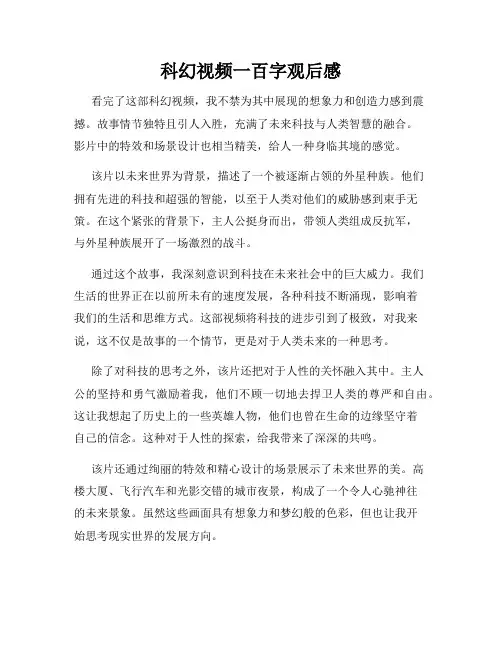 科幻视频一百字观后感

看完了这部科幻视频，我不禁为其中展现的想象力和创造力感到震撼。故事情节独特且引人入胜，充满了未来科技与人类智慧的融合。影片中的特效和场景设计也相当精美，给人一种身临其境的感觉。

该片以未来世界为背景，描述了一个被逐渐占领的外星种族。他们拥有先进的科技和超强的智能，以至于人类对他们的威胁感到束手无策。在这个紧张的背景下，主人公挺身而出，带领人类组成反抗军，与外星种族展开了一场激烈的战斗。

通过这个故事，我深刻意识到科技在未来社会中的巨大威力。我们生活的世界正在以前所未有的速度发展，各种科技不断涌现，影响着我们的生活和思维方式。这部视频将科技的进步引到了极致，对我来说，这不仅是故事的一个情节，更是对于人类未来的一种思考。

除了对科技的思考之外，该片还把对于人性的关怀融入其中。主人公的坚持和勇气激励着我，他们不顾一切地去捍卫人类的尊严和自由。这让我想起了历史上的一些英雄人物，他们也曾在生命的边缘坚守着自己的信念。这种对于人性的探索，给我带来了深深的共鸣。

该片还通过绚丽的特效和精心设计的场景展示了未来世界的美。高楼大厦、飞行汽车和光影交错的城市夜景，构成了一个令人心驰神往的未来景象。虽然这些画面具有想象力和梦幻般的色彩，但也让我开始思考现实世界的发展方向。